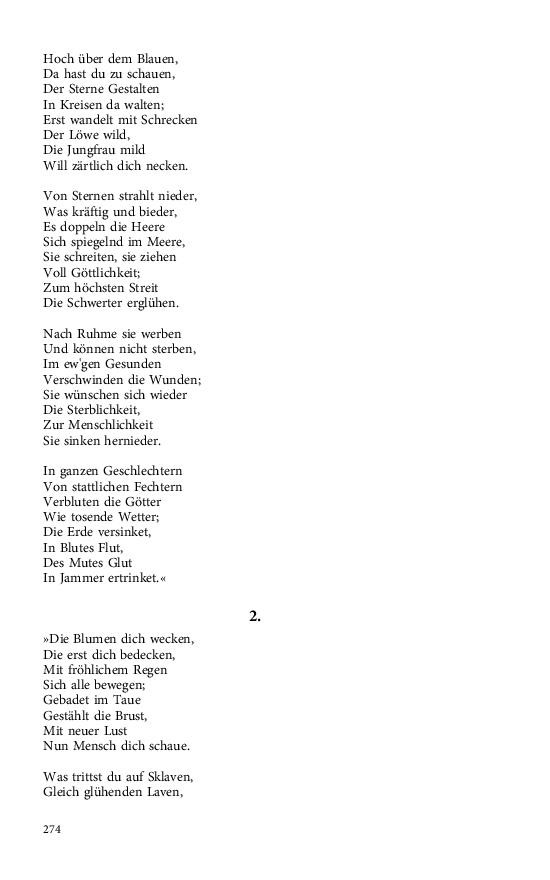 Hoch über dem Blauen,
Da hast du zu schauen,
Der Sterne Gestalten
In Kreisen da walten;
Erst wandelt mit Schrecken
Der Löwe wild,
Die Jungfrau mild
Will zärtlich dich necken.

Von Sternen strahlt nieder,
Was kräftig und bieder,
Es doppeln die Heere
Sich spiegelnd im Meere,
Sie schreiten, sie ziehen
Voll Göttlichkeit;
Zum höchsten Streit
Die Schwerter erglühen.

Nach Ruhme sie werben
Und können nicht sterben,
Im ew'gen Gesunden
Verschwinden die Wunden;
Sie wünschen sich wieder
Die Sterblichkeit,
Zur Menschlichkeit
Sie sinken hernieder.

In ganzen Geschlechtern
Von stattlichen Fechtern
Verbluten die Götter
Wie tosende Wetter;
Die Erde versinket,
In Blutes Flut,
Des Mutes Glut
In Jammer ertrinket.«

2.

»Die Blumen dich wecken,
Die erst dich bedecken,
Mit fröhlichem Regen
Sich alle bewegen;
Gebadet im Taue
Gestählt die Brust,
Mit neuer Lust
Nun Mensch dich schaue.

Was trittst du auf Sklaven,
Gleich glühenden Laven,

274